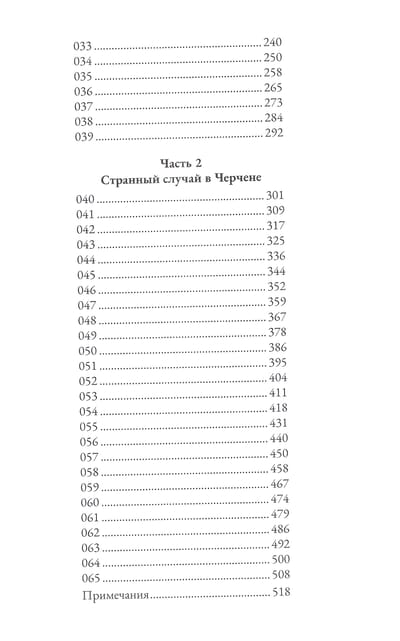 033 240
034 250
035 258
036 265
037 273
038 284
039 292

Часть 2
Странный случай в Черчене

040 301
041 309
042 317
043 325
044 336
045 344
046 352
047 359
048 367
049 378
050 386
051 395
052 404
053 411
054 418
055 431
056 440
057 450
058 458
059 467
060 474
061 479
062 486
063 492
064 500
065 508
Примечания 518